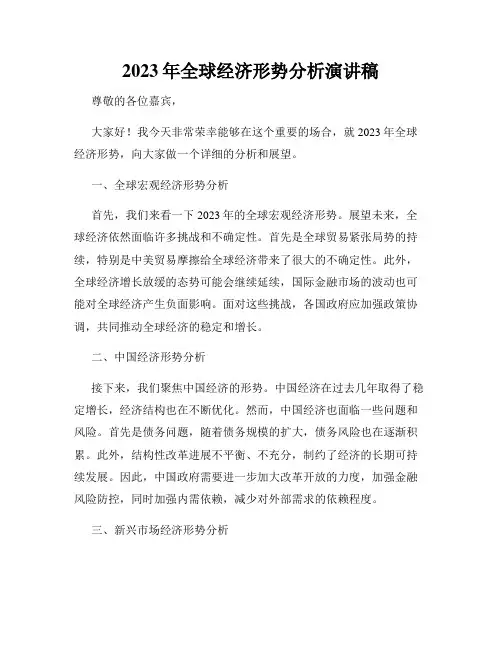 2023年全球经济形势分析演讲稿

尊敬的各位嘉宾，

大家好！我今天非常荣幸能够在这个重要的场合，就2023年全球经济形势，向大家做一个详细的分析和展望。

一、全球宏观经济形势分析

首先，我们来看一下2023年的全球宏观经济形势。展望未来，全球经济依然面临许多挑战和不确定性。首先是全球贸易紧张局势的持续，特别是中美贸易摩擦给全球经济带来了很大的不确定性。此外，全球经济增长放缓的态势可能会继续延续，国际金融市场的波动也可能对全球经济产生负面影响。面对这些挑战，各国政府应加强政策协调，共同推动全球经济的稳定和增长。

二、中国经济形势分析

接下来，我们聚焦中国经济的形势。中国经济在过去几年取得了稳定增长，经济结构也在不断优化。然而，中国经济也面临一些问题和风险。首先是债务问题，随着债务规模的扩大，债务风险也在逐渐积累。此外，结构性改革进展不平衡、不充分，制约了经济的长期可持续发展。因此，中国政府需要进一步加大改革开放的力度，加强金融风险防控，同时加强内需依赖，减少对外部需求的依赖程度。

三、新兴市场经济形势分析